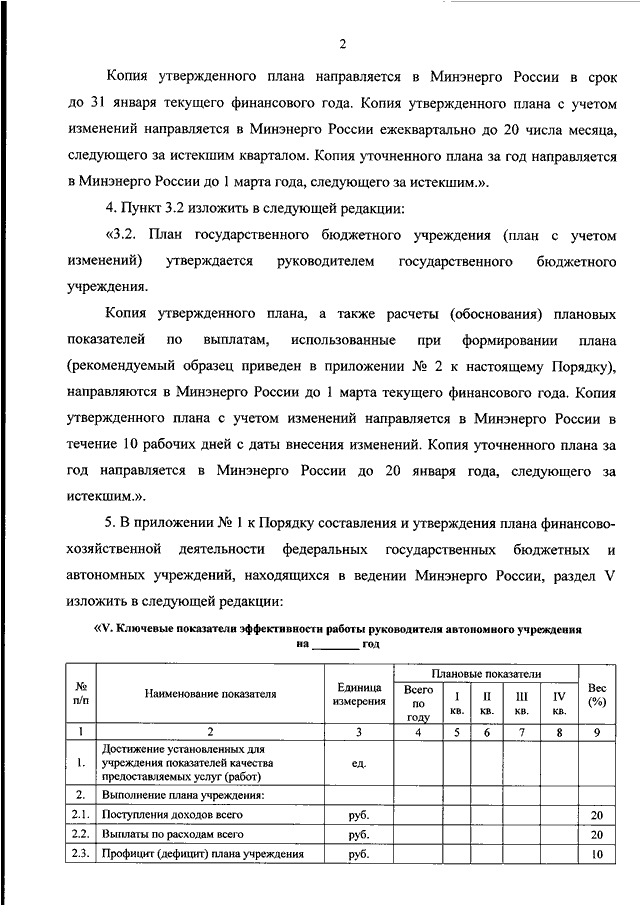 2

Копия утвержденного плана направляется в Минэнерго России в срок до 31 января текущего финансового года. Копия утвержденного плана с учетом изменений направляется в Минэнерго России ежеквартально до 20 числа месяца, следующего за истекшим кварталом. Копия уточненного плана за год направляется в Минэнерго России до 1 марта года, следующего за истекшим.».

4. Пункт 3.2 изложить в следующей редакции:

«3.2. План государственного бюджетного учреждения (план с учетом изменений) утверждается руководителем государственного бюджетного учреждения.

Копия утвержденного плана, а также расчеты (обоснования) плановых показателей по выплатам, использованные при формировании плана (рекомендуемый образец приведен в приложении № 2 к настоящему Порядку), направляются в Минэнерго России до 1 марта текущего финансового года. Копия утвержденного плана с учетом изменений направляется в Минэнерго России в течение 10 рабочих дней с даты внесения изменений. Копия уточненного плана за год направляется в Минэнерго России до 20 января года, следующего за истекшим.».

5. В приложении № 1 к Порядку составления и утверждения плана финансово-хозяйственной деятельности федеральных государственных бюджетных и автономных учреждений, находящихся в ведении Минэнерго России, раздел V изложить в следующей редакции:

«V. Ключевые показатели эффективности работы руководителя автономного учреждения на ________ год

| № п/п | Наименование показателя | Единица измерения | Плановые показатели: Всего по году | I кв. | II кв. | III кв. | IV кв. | Вес (%) |
|---|---|---|---|---|---|---|---|---|
| 1 | 2 | 3 | 4 | 5 | 6 | 7 | 8 | 9 |
| 1. | Достижение установленных для учреждения показателей качества предоставляемых услуг (работ) | ед. | | | | | | |
| 2. | Выполнение плана учреждения: | | | | | | | |
| 2.1. | Поступления доходов всего | руб. | | | | | | 20 |
| 2.2. | Выплаты по расходам всего | руб. | | | | | | 20 |
| 2.3. | Профицит (дефицит) плана учреждения | руб. | | | | | | 10 |